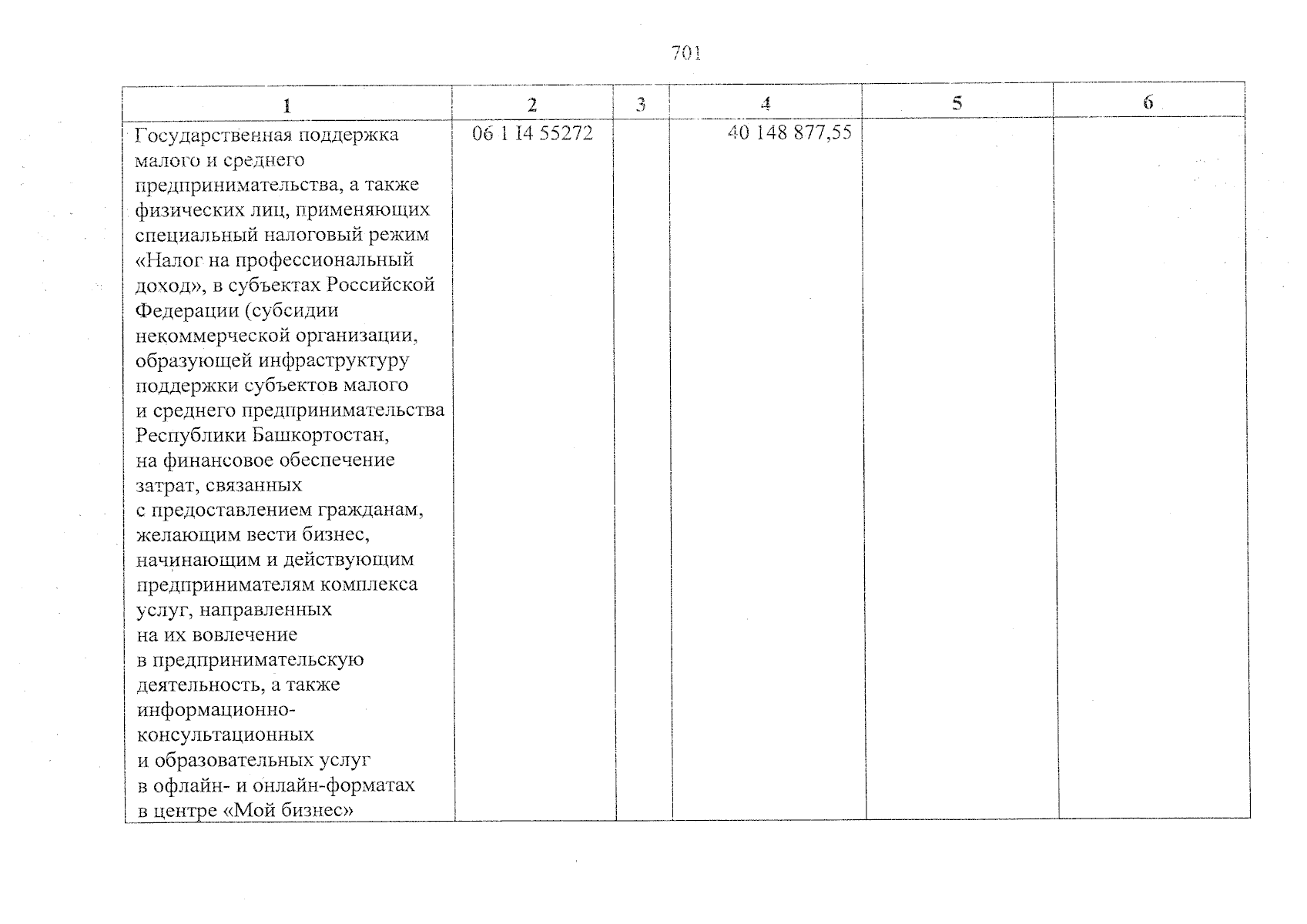 701

| 1 | 2 | 3 | 4 | 5 | 6 |
|---|---|---|---|---|---|
| Государственная поддержка малого и среднего предпринимательства, а также физических лиц, применяющих специальный налоговый режим «Налог на профессиональный доход», в субъектах Российской Федерации (субсидии некоммерческой организации, образующей инфраструктуру поддержки субъектов малого и среднего предпринимательства Республики Башкортостан, на финансовое обеспечение затрат, связанных с предоставлением гражданам, желающим вести бизнес, начинающим и действующим предпринимателям комплекса услуг, направленных на их вовлечение в предпринимательскую деятельность, а также информационно-консультационных и образовательных услуг в офлайн- и онлайн-форматах в центре «Мой бизнес» | 06 1 I4 55272 | | 40 148 877,55 | | |